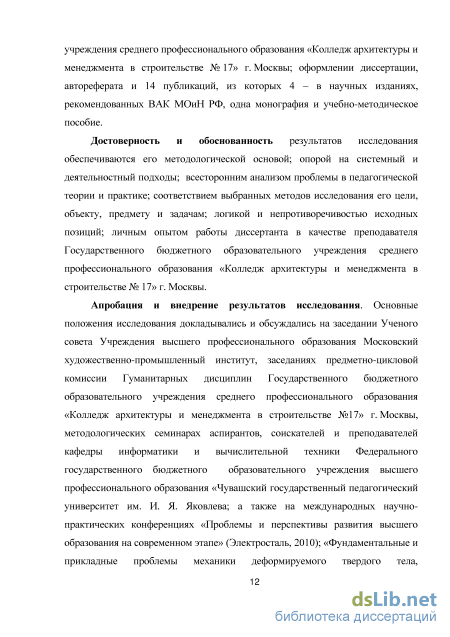 учреждения среднего профессионального образования «Колледж архитектуры и менеджмента в строительстве № 17» г. Москвы; оформлении диссертации, автореферата и 14 публикаций, из которых 4 – в научных изданиях, рекомендованных ВАК МОиН РФ, одна монография и учебно-методическое пособие.

Достоверность и обоснованность результатов исследования обеспечиваются его методологической основой; опорой на системный и деятельностный подходы; всесторонним анализом проблемы в педагогической теории и практике; соответствием выбранных методов исследования его цели, объекту, предмету и задачам; логикой и непротиворечивостью исходных позиций; личным опытом работы диссертанта в качестве преподавателя Государственного бюджетного образовательного учреждения среднего профессионального образования «Колледж архитектуры и менеджмента в строительстве № 17» г. Москвы.

Апробация и внедрение результатов исследования. Основные положения исследования докладывались и обсуждались на заседании Ученого совета Учреждения высшего профессионального образования Московский художественно-промышленный институт, заседаниях предметно-цикловой комиссии Гуманитарных дисциплин Государственного бюджетного образовательного учреждения среднего профессионального образования «Колледж архитектуры и менеджмента в строительстве №17» г. Москвы, методологических семинарах аспирантов, соискателей и преподавателей кафедры информатики и вычислительной техники Федерального государственного бюджетного образовательного учреждения высшего профессионального образования «Чувашский государственный педагогический университет им. И. Я. Яковлева; а также на международных научно-практических конференциях «Проблемы и перспективы развития высшего образования на современном этапе» (Электросталь, 2010); «Фундаментальные и прикладные проблемы механики деформируемого твердого тела,

12

dsLib.net
библиотека диссертаций